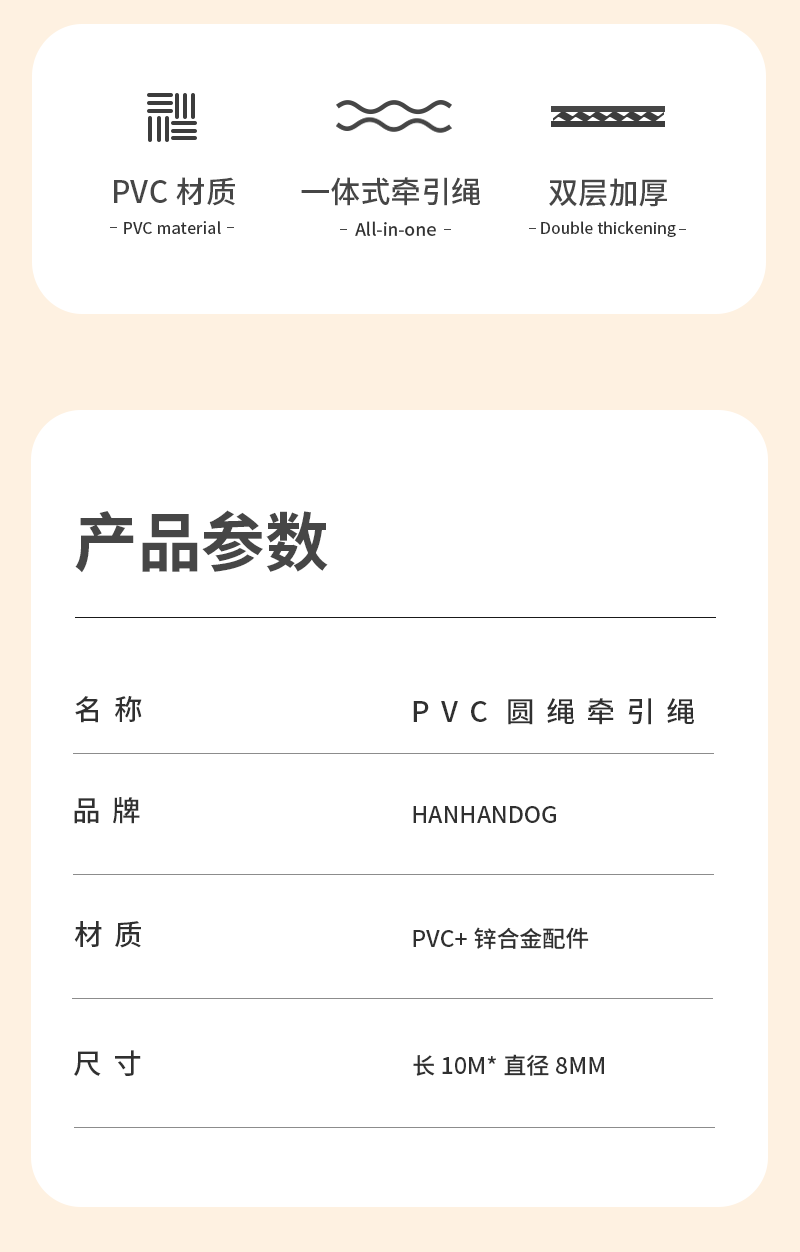 PVC材质
- PVC material -

一体式牵引绳
- All-in-one -

双层加厚
- Double thickening -

产品参数

名称
PVC圆绳牵引绳

品牌
HANHANDOG

材质
PVC+锌合金配件

尺寸
长10M*直径8MM